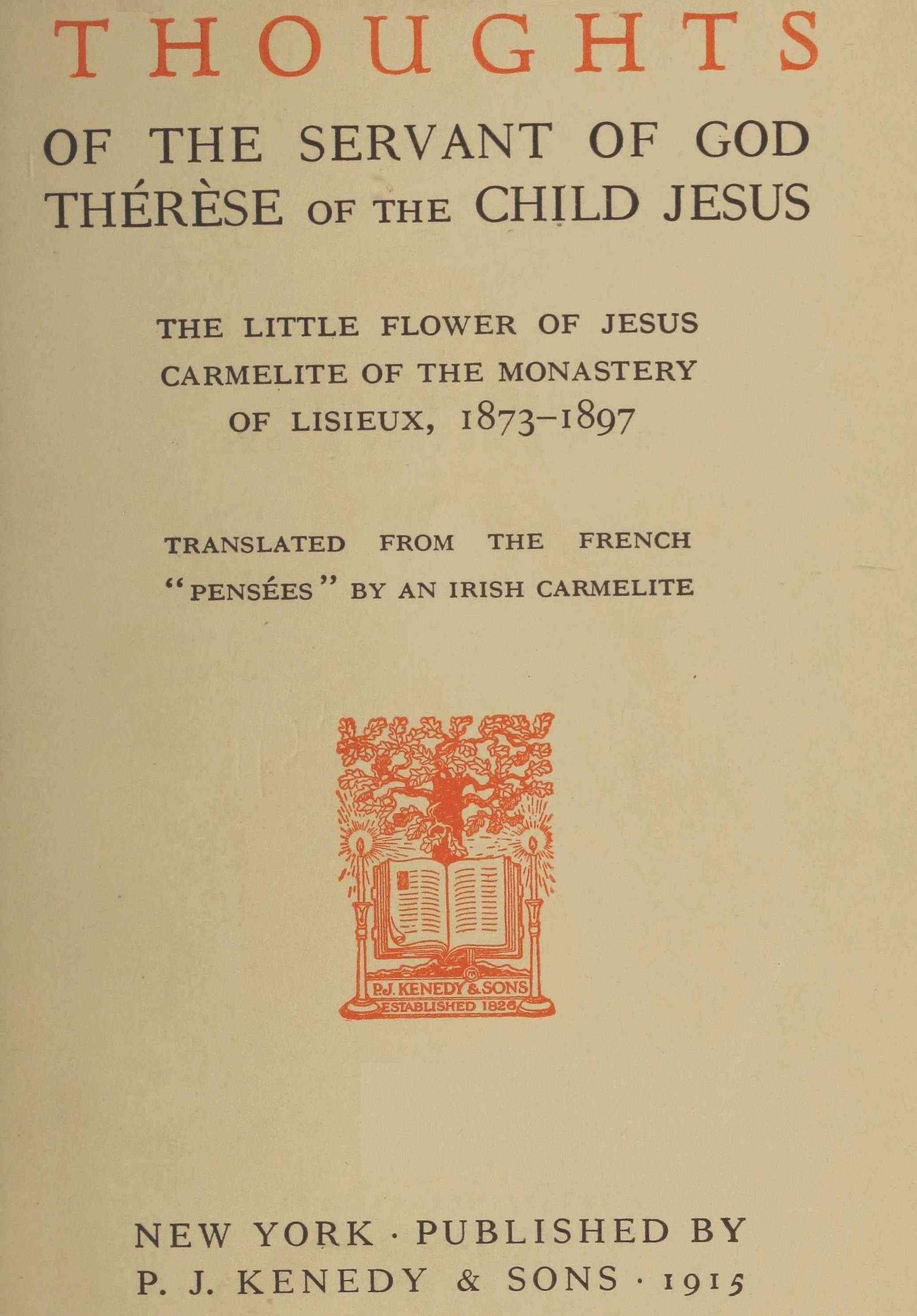 THOUGHTS

OF THE SERVANT OF GOD THÉRÈSE OF THE CHILD JESUS

THE LITTLE FLOWER OF JESUS CARMELITE OF THE MONASTERY OF LISIEUX, 1873–1897

TRANSLATED FROM THE FRENCH "PENSÉES" BY AN IRISH CARMELITE

P.J. KENEDY & SONS
ESTABLISHED 1826

NEW YORK · PUBLISHED BY
P. J. KENEDY & SONS · 1915